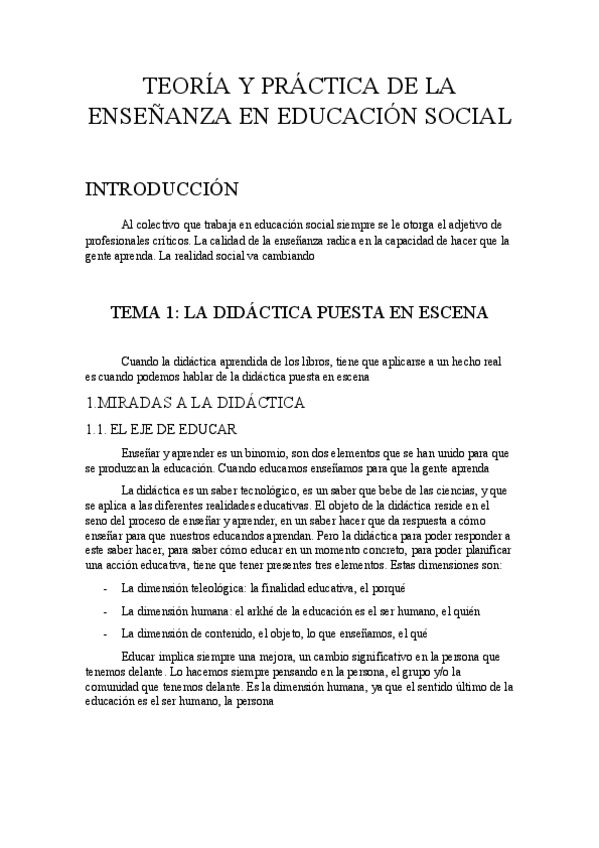 TEORÍA Y PRÁCTICA DE LA ENSEÑANZA EN EDUCACIÓN SOCIAL

INTRODUCCIÓN

Al colectivo que trabaja en educación social siempre se le otorga el adjetivo de profesionales críticos. La calidad de la enseñanza radica en la capacidad de hacer que la gente aprenda. La realidad social va cambiando

TEMA 1: LA DIDÁCTICA PUESTA EN ESCENA

Cuando la didáctica aprendida de los libros, tiene que aplicarse a un hecho real es cuando podemos hablar de la didáctica puesta en escena

1.MIRADAS A LA DIDÁCTICA

1.1. EL EJE DE EDUCAR

Enseñar y aprender es un binomio, son dos elementos que se han unido para que se produzcan la educación. Cuando educamos enseñamos para que la gente aprenda

La didáctica es un saber tecnológico, es un saber que bebe de las ciencias, y que se aplica a las diferentes realidades educativas. El objeto de la didáctica reside en el seno del proceso de enseñar y aprender, en un saber hacer que da respuesta a cómo enseñar para que nuestros educandos aprendan. Pero la didáctica para poder responder a este saber hacer, para saber cómo educar en un momento concreto, para poder planificar una acción educativa, tiene que tener presentes tres elementos. Estas dimensiones son:

- La dimensión teleológica: la finalidad educativa, el porqué
- La dimensión humana: el arkhé de la educación es el ser humano, el quién
- La dimensión de contenido, el objeto, lo que enseñamos, el qué

Educar implica siempre una mejora, un cambio significativo en la persona que tenemos delante. Lo hacemos siempre pensando en la persona, el grupo y/o la comunidad que tenemos delante. Es la dimensión humana, ya que el sentido último de la educación es el ser humano, la persona